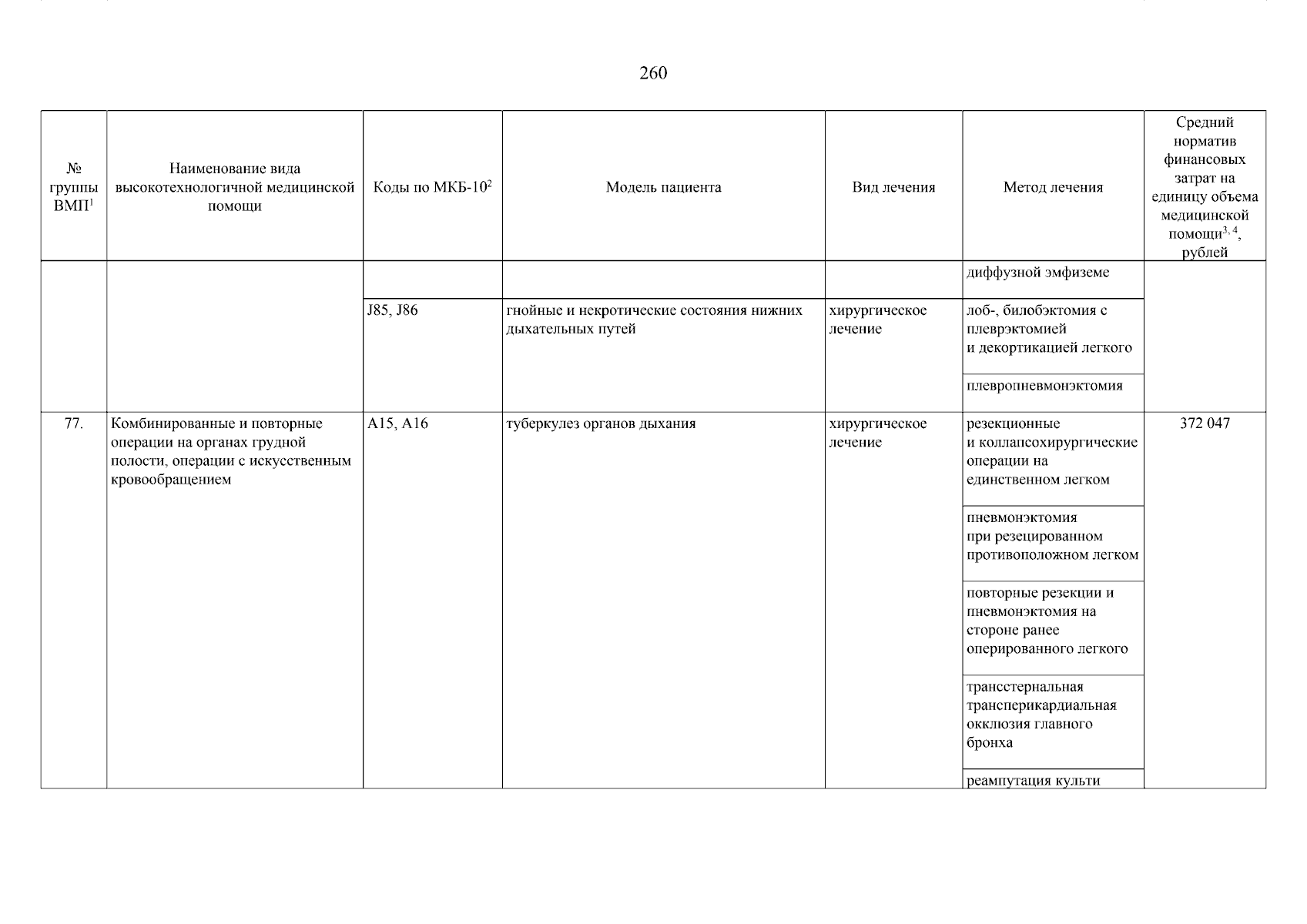 260

| № группы ВМП$^{1}$ | Наименование вида высокотехнологичной медицинской помощи | Коды по МКБ-10$^{2}$ | Модель пациента | Вид лечения | Метод лечения | Средний норматив финансовых затрат на единицу объема медицинской помощи$^{3, 4}$, рублей |
|---|---|---|---|---|---|---|
| | | | | | диффузной эмфиземе | |
| | | J85, J86 | гнойные и некротические состояния нижних дыхательных путей | хирургическое лечение | лоб-, билобэктомия с плеврэктомией и декортикацией легкого | |
| | | | | | плевропневмонэктомия | |
| 77. | Комбинированные и повторные операции на органах грудной полости, операции с искусственным кровообращением | A15, A16 | туберкулез органов дыхания | хирургическое лечение | резекционные и коллапсохирургические операции на единственном легком | 372 047 |
| | | | | | пневмонэктомия при резецированном противоположном легком | |
| | | | | | повторные резекции и пневмонэктомия на стороне ранее оперированного легкого | |
| | | | | | трансстернальная трансперикардиальная окклюзия главного бронха | |
| | | | | | реампутация культи | |